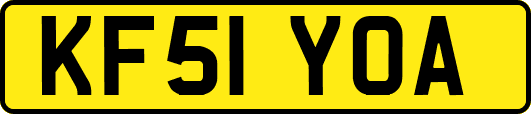 KF51 YOA